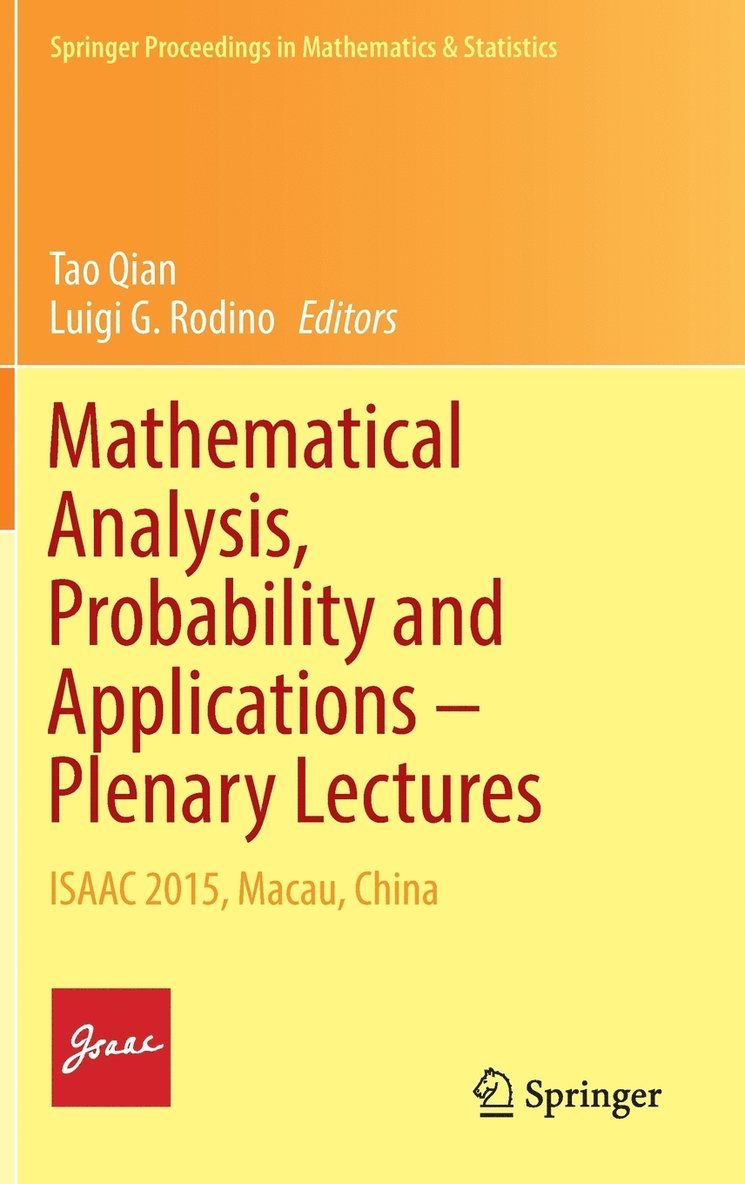 Springer Proceedings in Mathematics & Statistics

Tao Qian
Luigi G. Rodino Editors

Mathematical Analysis, Probability and Applications – Plenary Lectures

ISAAC 2015, Macau, China

Isaac

Springer